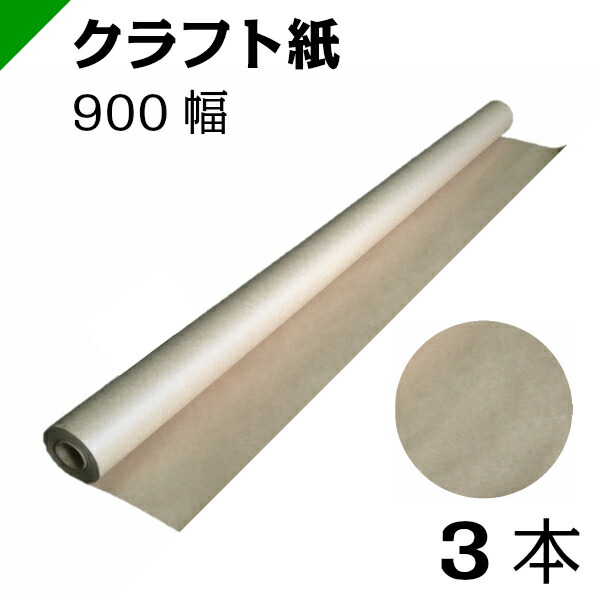 クラフト紙

900 幅

3 本